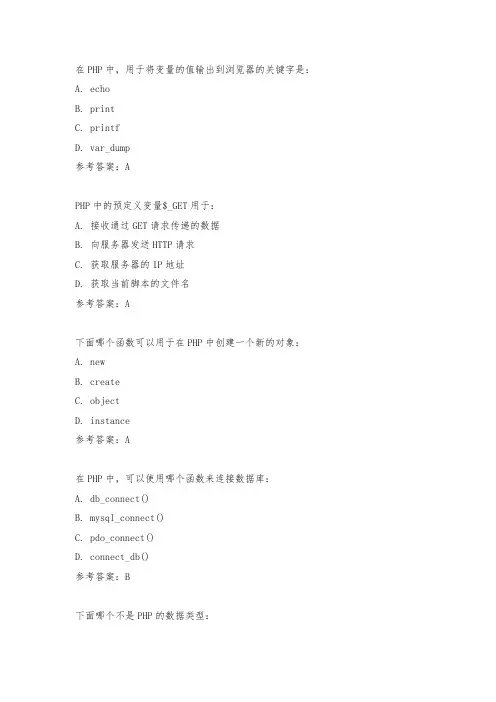 在 PHP 中，用于将变量的值输出到浏览器的关键字是：

A. echo

B. print

C. printf

D. var_dump

参考答案：A

PHP 中的预定义变量$_GET 用于：

A. 接收通过 GET 请求传递的数据

B. 向服务器发送 HTTP 请求

C. 获取服务器的 IP 地址

D. 获取当前脚本的文件名

参考答案：A

下面哪个函数可以用于在 PHP 中创建一个新的对象：

A. new

B. create

C. object

D. instance

参考答案：A

在 PHP 中，可以使用哪个函数来连接数据库：

A. db_connect()

B. mysql_connect()

C. pdo_connect()

D. connect_db()

参考答案：B

下面哪个不是 PHP 的数据类型：